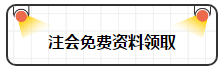 注会免费资料领取